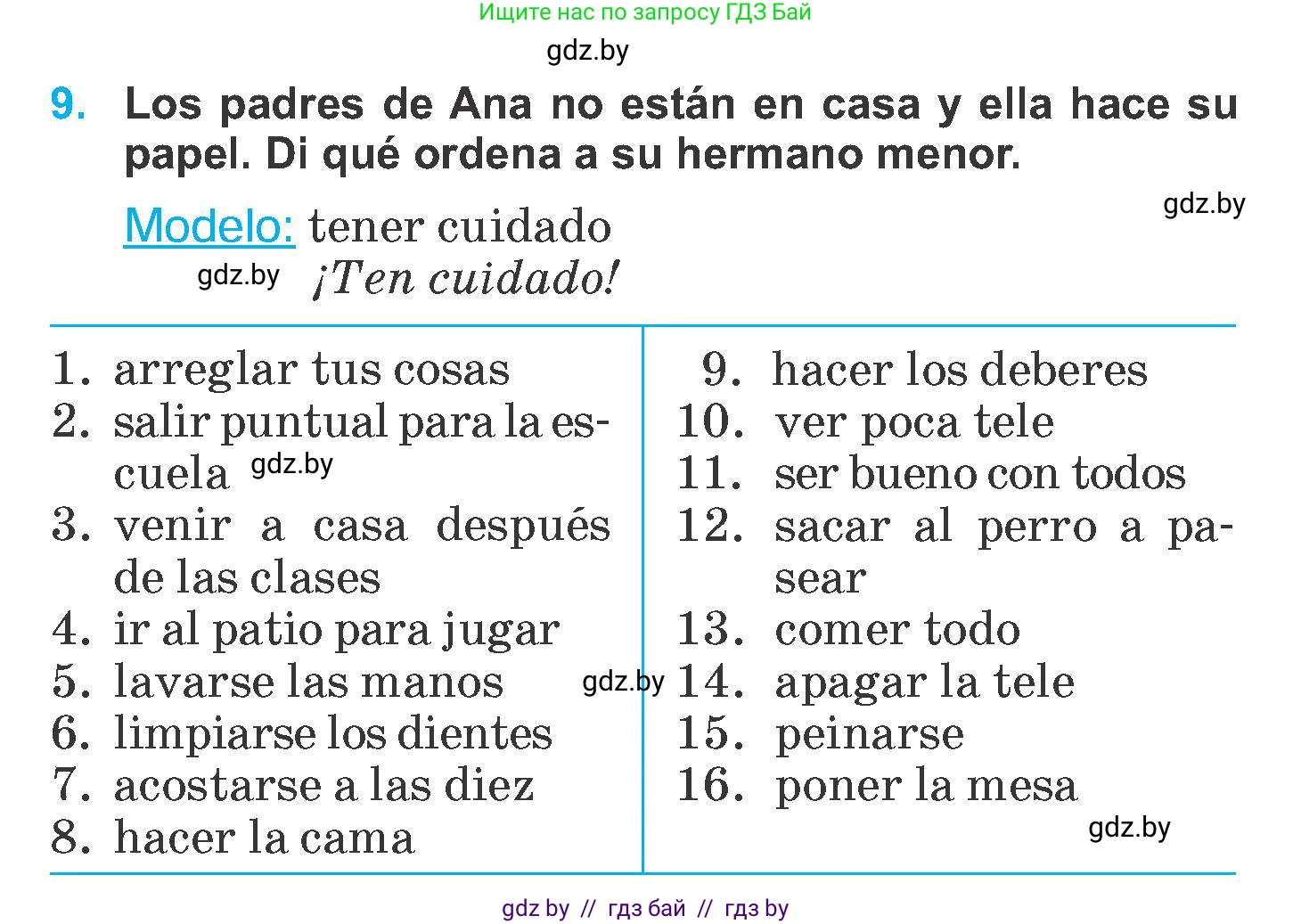 Ищите нас по запросу ГДЗ Бай

gdz.by

9. Los padres de Ana no están en casa y ella hace su papel. Di qué ordena a su hermano menor.

gdz.by

Modelo: tener cuidado
gdz.by ¡Ten cuidado!

1. arreglar tus cosas
2. salir puntual para la escuela gdz.by
3. venir a casa después de las clases
4. ir al patio para jugar
5. lavarse las manos
6. limpiarse los dientes
7. acostarse a las diez
8. hacer la cama

9. hacer los deberes
10. ver poca tele
11. ser bueno con todos
12. sacar al perro a pasear
13. comer todo
gdz.by 14. apagar la tele
15. peinarse
16. poner la mesa

gdz.by

gdz by // гдз бай // гдз by